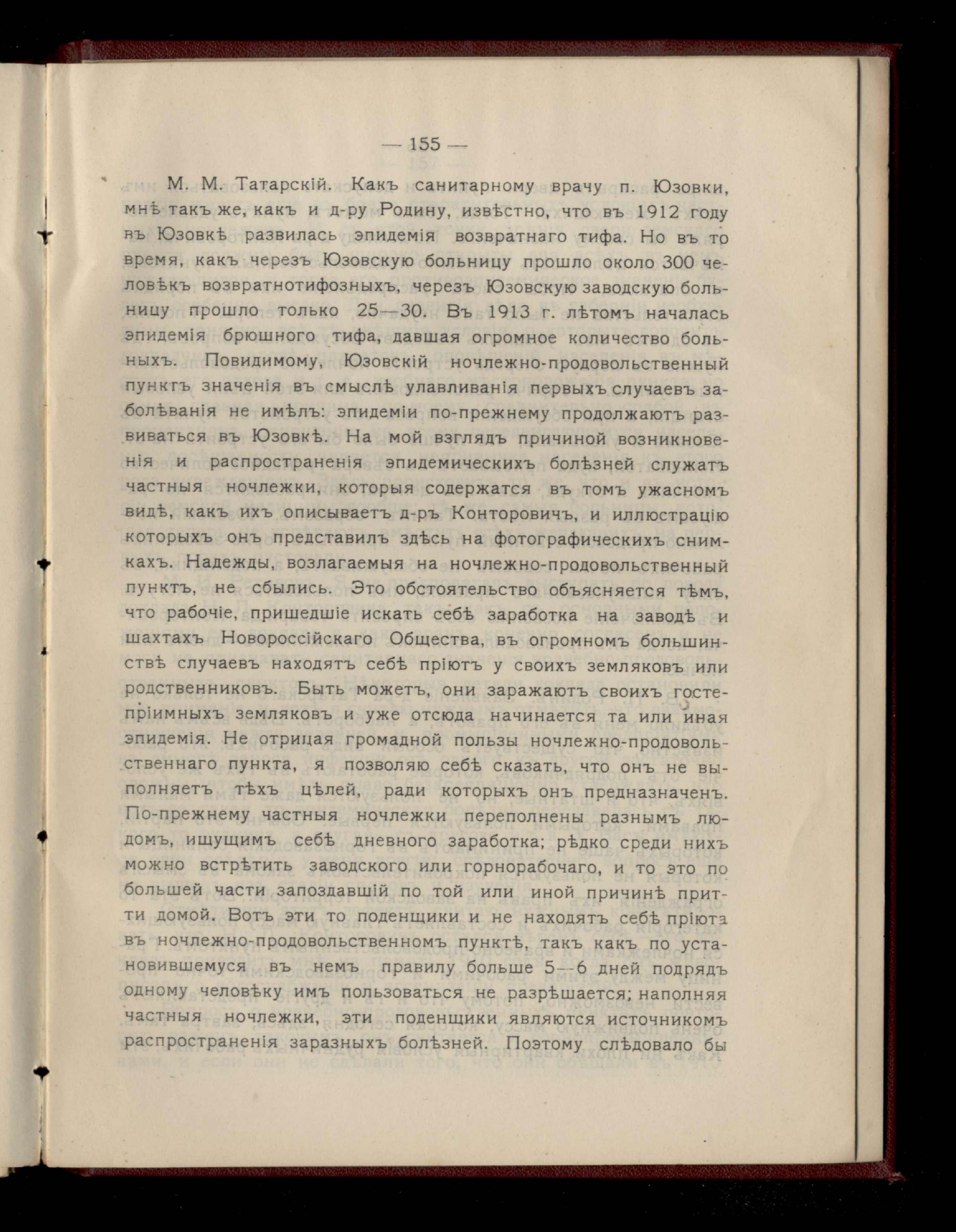 — 155 —

М. М. Татарскій. Какъ санитарному врачу п. Юзовки, мнѣ такъ же, какъ и д-ру Родину, извѣстно, что въ 1912 году въ Юзовкѣ развилась эпидемія возвратнаго тифа. Но въ то время, какъ черезъ Юзовскую больницу прошло около 300 человѣкъ возвратнотифозныхъ, черезъ Юзовскую заводскую больницу прошло только 25—30. Въ 1913 г. лѣтомъ началась эпидемія брюшного тифа, давшая огромное количество больныхъ. Повидимому, Юзовскій ночлежно-продовольственный пунктъ значенія въ смыслѣ улавливанія первыхъ случаевъ заболѣванія не имѣлъ: эпидеміи по-прежнему продолжаютъ развиваться въ Юзовкѣ. На мой взглядъ причиной возникновенія и распространенія эпидемическихъ болѣзней служатъ частныя ночлежки, которыя содержатся въ томъ ужасномъ видѣ, какъ ихъ описываетъ д-ръ Конторовичъ, и иллюстрацію которыхъ онъ представилъ здѣсь на фотографическихъ снимкахъ. Надежды, возлагаемыя на ночлежно-продовольственный пунктъ, не сбылись. Это обстоятельство объясняется тѣмъ, что рабочіе, пришедшіе искать себѣ заработка на заводѣ и шахтахъ Новороссійскаго Общества, въ огромномъ большинствѣ случаевъ находятъ себѣ пріютъ у своихъ земляковъ или родственниковъ. Быть можетъ, они заражаютъ своихъ гостепріимныхъ земляковъ и уже отсюда начинается та или иная эпидемія. Не отрицая громадной пользы ночлежно-продовольственнаго пункта, я позволяю себѣ сказать, что онъ не выполняетъ тѣхъ цѣлей, ради которыхъ онъ предназначенъ. По-прежнему частныя ночлежки переполнены разнымъ людомъ, ищущимъ себѣ дневного заработка; рѣдко среди нихъ можно встрѣтить заводского или горнорабочаго, и то это по большей части запоздавшій по той или иной причинѣ притти домой. Вотъ эти то поденщики и не находятъ себѣ пріюта въ ночлежно-продовольственномъ пунктѣ, такъ какъ по установившемуся въ немъ правилу больше 5—6 дней подрядъ одному человѣку имъ пользоваться не разрѣшается; наполняя частныя ночлежки, эти поденщики являются источникомъ распространенія заразныхъ болѣзней. Поэтому слѣдовало бы